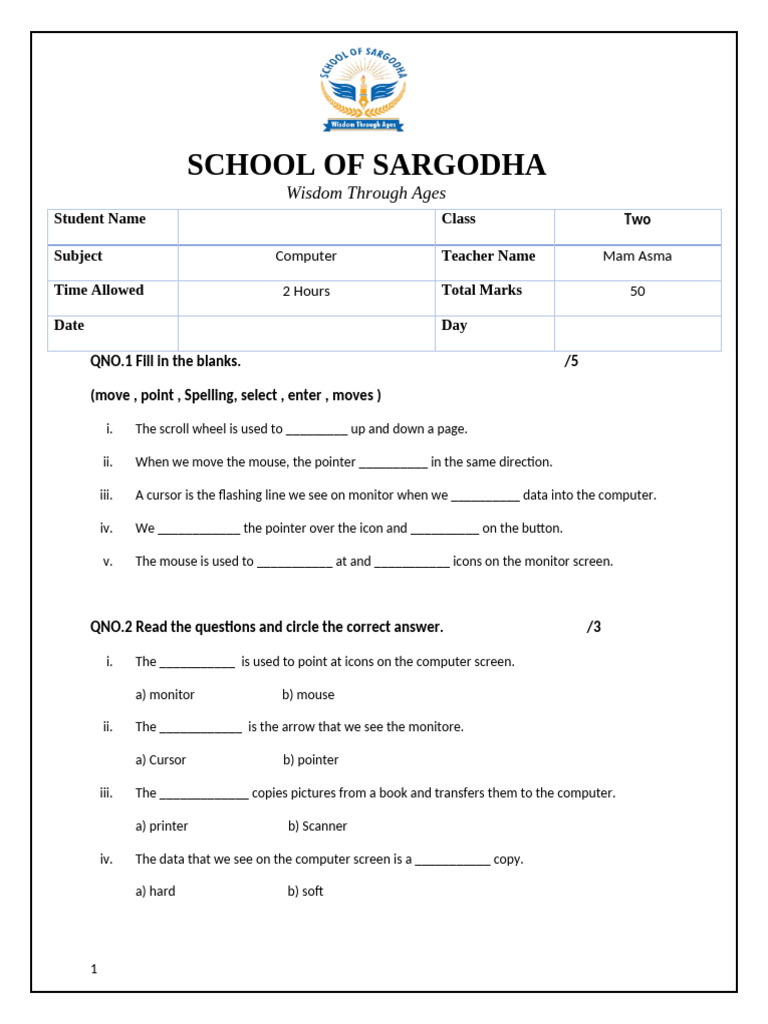 SCHOOL OF SARGODHA
Wisdom Through Ages

SCHOOL OF SARGODHA
Wisdom Through Ages

| Student Name | | Class | Two |
|---|---|---|---|
| Subject | Computer | Teacher Name | Mam Asma |
| Time Allowed | 2 Hours | Total Marks | 50 |
| Date | | Day | |

QNO.1 Fill in the blanks. /5

(move , point , Spelling, select , enter , moves )

i. The scroll wheel is used to _________ up and down a page.

ii. When we move the mouse, the pointer __________ in the same direction.

iii. A cursor is the flashing line we see on monitor when we __________ data into the computer.

iv. We ____________ the pointer over the icon and __________ on the button.

v. The mouse is used to ___________ at and ___________ icons on the monitor screen.

QNO.2 Read the questions and circle the correct answer. /3

i. The ___________ is used to point at icons on the computer screen.

a) monitor b) mouse

ii. The ____________ is the arrow that we see the monitore.

a) Cursor b) pointer

iii. The _____________ copies pictures from a book and transfers them to the computer.

a) printer b) Scanner

iv. The data that we see on the computer screen is a ___________ copy.

a) hard b) soft

1